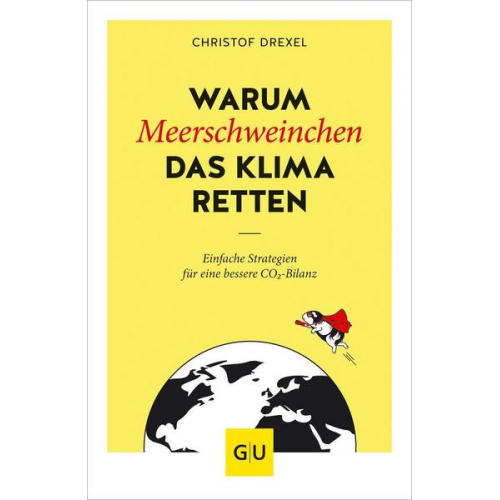 CHRISTOF DREXEL

WARUM
Meerschweinchen
DAS KLIMA
RETTEN

Einfache Strategien
für eine bessere $CO_2$-Bilanz

G|U